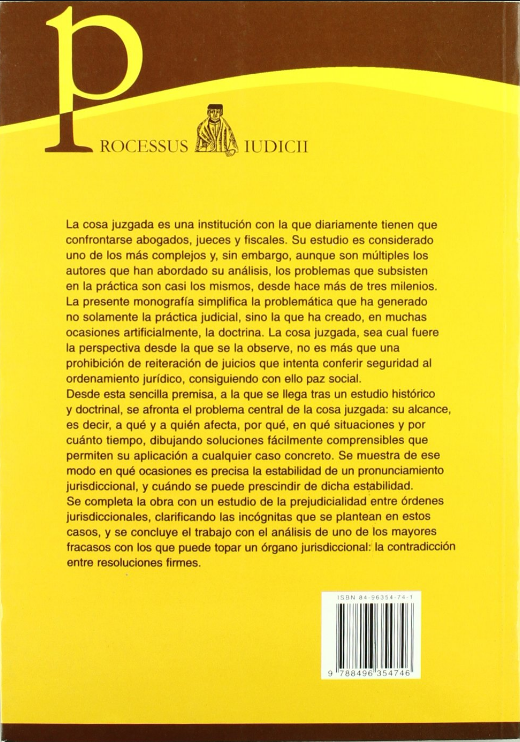 PROCESSUS IUDICII

La cosa juzgada es una institución con la que diariamente tienen que confrontarse abogados, jueces y fiscales. Su estudio es considerado uno de los más complejos y, sin embargo, aunque son múltiples los autores que han abordado su análisis, los problemas que subsisten en la práctica son casi los mismos, desde hace más de tres milenios.
La presente monografía simplifica la problemática que ha generado no solamente la práctica judicial, sino la que ha creado, en muchas ocasiones artificialmente, la doctrina. La cosa juzgada, sea cual fuere la perspectiva desde la que se la observe, no es más que una prohibición de reiteración de juicios que intenta conferir seguridad al ordenamiento jurídico, consiguiendo con ello paz social.
Desde esta sencilla premisa, a la que se llega tras un estudio histórico y doctrinal, se afronta el problema central de la cosa juzgada: su alcance, es decir, a qué y a quién afecta, por qué, en qué situaciones y por cuánto tiempo, dibujando soluciones fácilmente comprensibles que permiten su aplicación a cualquier caso concreto. Se muestra de ese modo en qué ocasiones es precisa la estabilidad de un pronunciamiento jurisdiccional, y cuándo se puede prescindir de dicha estabilidad.
Se completa la obra con un estudio de la prejudicialidad entre órdenes jurisdiccionales, clarificando las incógnitas que se plantean en estos casos, y se concluye el trabajo con el análisis de uno de los mayores fracasos con los que puede topar un órgano jurisdiccional: la contradicción entre resoluciones firmes.

ISBN 84-96354-74-1

9 788496 354746